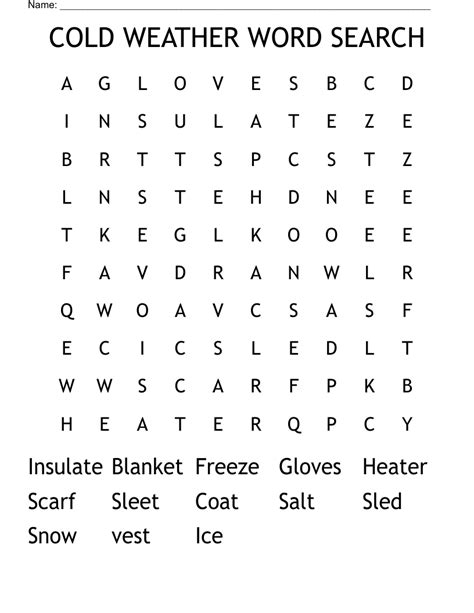 Name: ____

COLD WEATHER WORD SEARCH

A G L O V E S B C D
I N S U L A T E Z E
B R T T S P C S T Z
L N S T E H D N E E
T K E G L K O O E E
F A V D R A N W L R
Q W O A V C S A S F
E C I C S L E D L T
W W S C A R F P K B
H E A T E R Q P C Y

Insulate Blanket Freeze Gloves Heater
Scarf Sleet Coat Salt Sled
Snow vest Ice